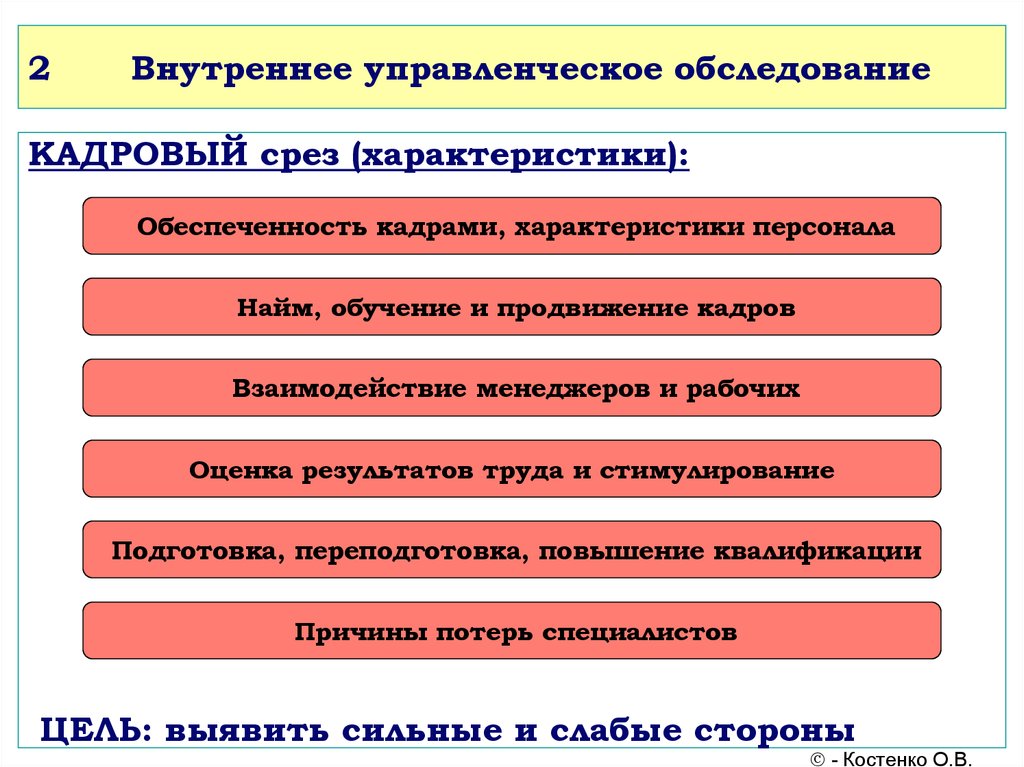 2 Внутреннее управленческое обследование

КАДРОВЫЙ срез (характеристики):

Обеспеченность кадрами, характеристики персонала

Найм, обучение и продвижение кадров

Взаимодействие менеджеров и рабочих

Оценка результатов труда и стимулирование

Подготовка, переподготовка, повышение квалификации

Причины потерь специалистов

ЦЕЛЬ: выявить сильные и слабые стороны

© - Костенко О.В.